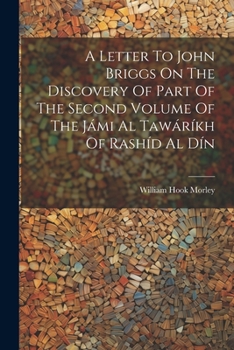 A Letter To John Briggs On The Discovery Of Part Of The Second Volume Of The Jámi Al Tawáríkh Of Rashíd Al Dín

William Hook Morley